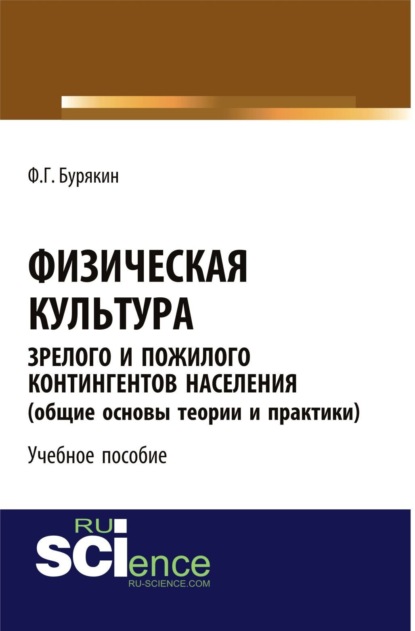 Ф.Г. Бурякин

ФИЗИЧЕСКАЯ КУЛЬТУРА
ЗРЕЛОГО И ПОЖИЛОГО КОНТИНГЕНТОВ НАСЕЛЕНИЯ
(общие основы теории и практики)

Учебное пособие

RU
SCIence
RU-SCIENCE.COM